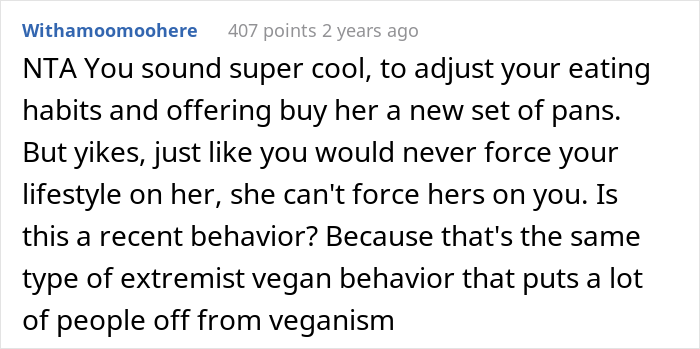 Withamoomoohere 407 points 2 years ago

NTA You sound super cool, to adjust your eating habits and offering buy her a new set of pans. But yikes, just like you would never force your lifestyle on her, she can't force hers on you. Is this a recent behavior? Because that's the same type of extremist vegan behavior that puts a lot of people off from veganism